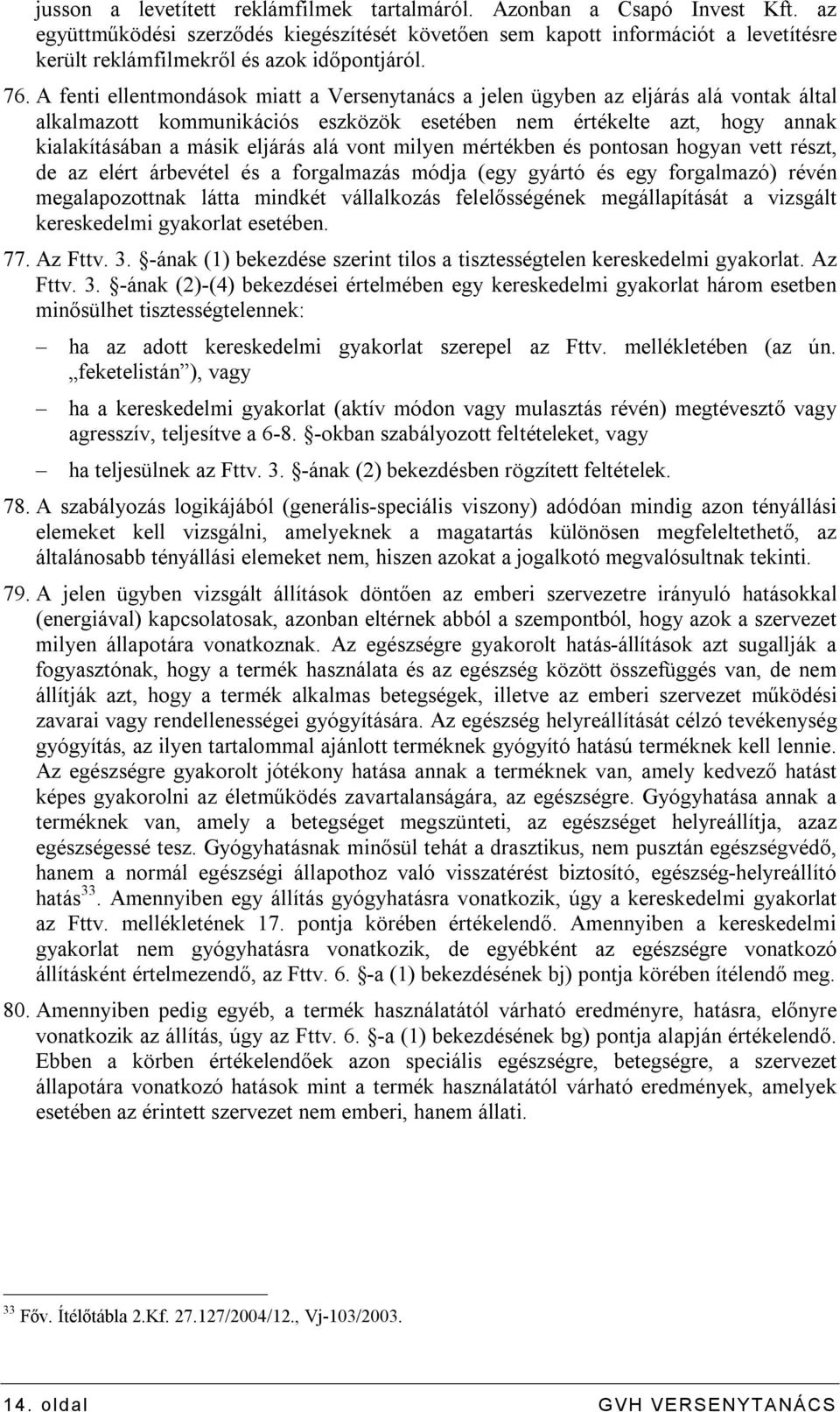 jusson a levetített reklámfilmek tartalmáról. Azonban a Csapó Invest Kft. az együttműködési szerződés kiegészítését követően sem kapott információt a levetítésre került reklámfilmekről és azok időpontjáról.

76. A fenti ellentmondások miatt a Versenytanács a jelen ügyben az eljárás alá vontak által alkalmazott kommunikációs eszközök esetében nem értékelte azt, hogy annak kialakításában a másik eljárás alá vont milyen mértékben és pontosan hogyan vett részt, de az elért árbevétel és a forgalmazás módja (egy gyártó és egy forgalmazó) révén megalapozottnak látta mindkét vállalkozás felelősségének megállapítását a vizsgált kereskedelmi gyakorlat esetében.

77. Az Fttv. 3. §-ának (1) bekezdése szerint tilos a tisztességtelen kereskedelmi gyakorlat. Az Fttv. 3. §-ának (2)-(4) bekezdései értelmében egy kereskedelmi gyakorlat három esetben minősülhet tisztességtelennek:

– ha az adott kereskedelmi gyakorlat szerepel az Fttv. mellékletében (az ún. „feketelistán”), vagy

– ha a kereskedelmi gyakorlat (aktív módon vagy mulasztás révén) megtévesztő vagy agresszív, teljesítve a 6-8. §-okban szabályozott feltételeket, vagy

– ha teljesülnek az Fttv. 3. §-ának (2) bekezdésben rögzített feltételek.

78. A szabályozás logikájából (generális-speciális viszony) adódóan mindig azon tényállási elemeket kell vizsgálni, amelyeknek a magatartás különösen megfeleltethető, az általánosabb tényállási elemeket nem, hiszen azokat a jogalkotó megvalósultnak tekinti.

79. A jelen ügyben vizsgált állítások döntően az emberi szervezetre irányuló hatásokkal (energiával) kapcsolatosak, azonban eltérnek abból a szempontból, hogy azok a szervezet milyen állapotára vonatkoznak. Az egészségre gyakorolt hatás-állítások azt sugallják a fogyasztónak, hogy a termék használata és az egészség között összefüggés van, de nem állítják azt, hogy a termék alkalmas betegségek, illetve az emberi szervezet működési zavarai vagy rendellenességei gyógyítására. Az egészség helyreállítását célzó tevékenység gyógyítás, az ilyen tartalommal ajánlott terméknek gyógyító hatású terméknek kell lennie. Az egészségre gyakorolt jótékony hatása annak a terméknek van, amely kedvező hatást képes gyakorolni az életműködés zavartalanságára, az egészségre. Gyógyhatása annak a terméknek van, amely a betegséget megszünteti, az egészséget helyreállítja, azaz egészségessé tesz. Gyógyhatásnak minősül tehát a drasztikus, nem pusztán egészségvédő, hanem a normál egészségi állapothoz való visszatérést biztosító, egészség-helyreállító hatás$^{33}$. Amennyiben egy állítás gyógyhatásra vonatkozik, úgy a kereskedelmi gyakorlat az Fttv. mellékletének 17. pontja körében értékelendő. Amennyiben a kereskedelmi gyakorlat nem gyógyhatásra vonatkozik, de egyébként az egészségre vonatkozó állításként értelmezendő, az Fttv. 6. §-a (1) bekezdésének bj) pontja körében ítélendő meg.

80. Amennyiben pedig egyéb, a termék használatától várható eredményre, hatásra, előnyre vonatkozik az állítás, úgy az Fttv. 6. §-a (1) bekezdésének bg) pontja alapján értékelendő. Ebben a körben értékelendőek azon speciális egészségre, betegségre, a szervezet állapotára vonatkozó hatások mint a termék használatától várható eredmények, amelyek esetében az érintett szervezet nem emberi, hanem állati.

$^{33}$ Főv. Ítélőtábla 2.Kf. 27.127/2004/12., Vj-103/2003.

14. oldal GVH VERSENYTANÁCS